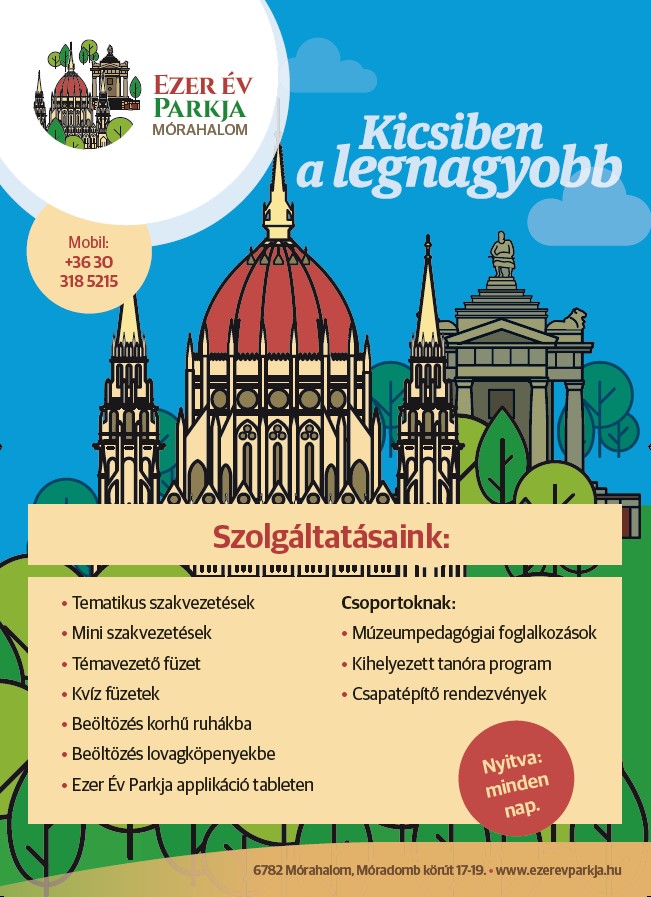 EZER ÉV PARKJA
MÓRAHALOM

Kicsiben a legnagyobb

Mobil: +36 30 318 5215

Szolgáltatásaink:

• Tematikus szakvezetések
• Mini szakvezetések
• Témavezető füzet
• Kvíz füzetek
• Beöltözés korhű ruhákba
• Beöltözés lovagköpenyekbe
• Ezer Év Parkja applikáció tableten

Csoportoknak:
• Múzeumpedagógiai foglalkozások
• Kihelyezett tanóra program
• Csapatépítő rendezvények

Nyitva: minden nap.

6782 Mórahalom, Móradomb körút 17-19. • www.ezerevparkja.hu